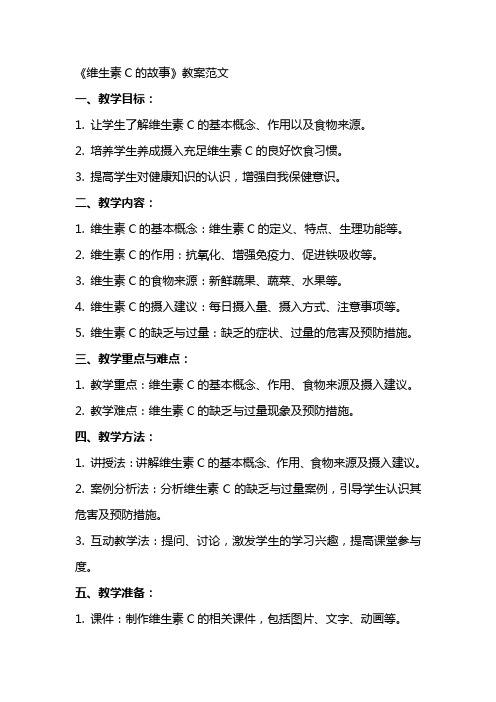 《维生素 C 的故事》教案范文

一、教学目标：

1. 让学生了解维生素 C 的基本概念、作用以及食物来源。

2. 培养学生养成摄入充足维生素 C 的良好饮食习惯。

3. 提高学生对健康知识的认识，增强自我保健意识。

二、教学内容：

1. 维生素 C 的基本概念：维生素 C 的定义、特点、生理功能等。

2. 维生素 C 的作用：抗氧化、增强免疫力、促进铁吸收等。

3. 维生素 C 的食物来源：新鲜蔬果、蔬菜、水果等。

4. 维生素 C 的摄入建议：每日摄入量、摄入方式、注意事项等。

5. 维生素 C 的缺乏与过量：缺乏的症状、过量的危害及预防措施。

三、教学重点与难点：

1. 教学重点：维生素 C 的基本概念、作用、食物来源及摄入建议。

2. 教学难点：维生素 C 的缺乏与过量现象及预防措施。

四、教学方法：

1. 讲授法：讲解维生素 C 的基本概念、作用、食物来源及摄入建议。

2. 案例分析法：分析维生素 C 的缺乏与过量案例，引导学生认识其危害及预防措施。

3. 互动教学法：提问、讨论，激发学生的学习兴趣，提高课堂参与度。

五、教学准备：

1. 课件：制作维生素 C 的相关课件，包括图片、文字、动画等。